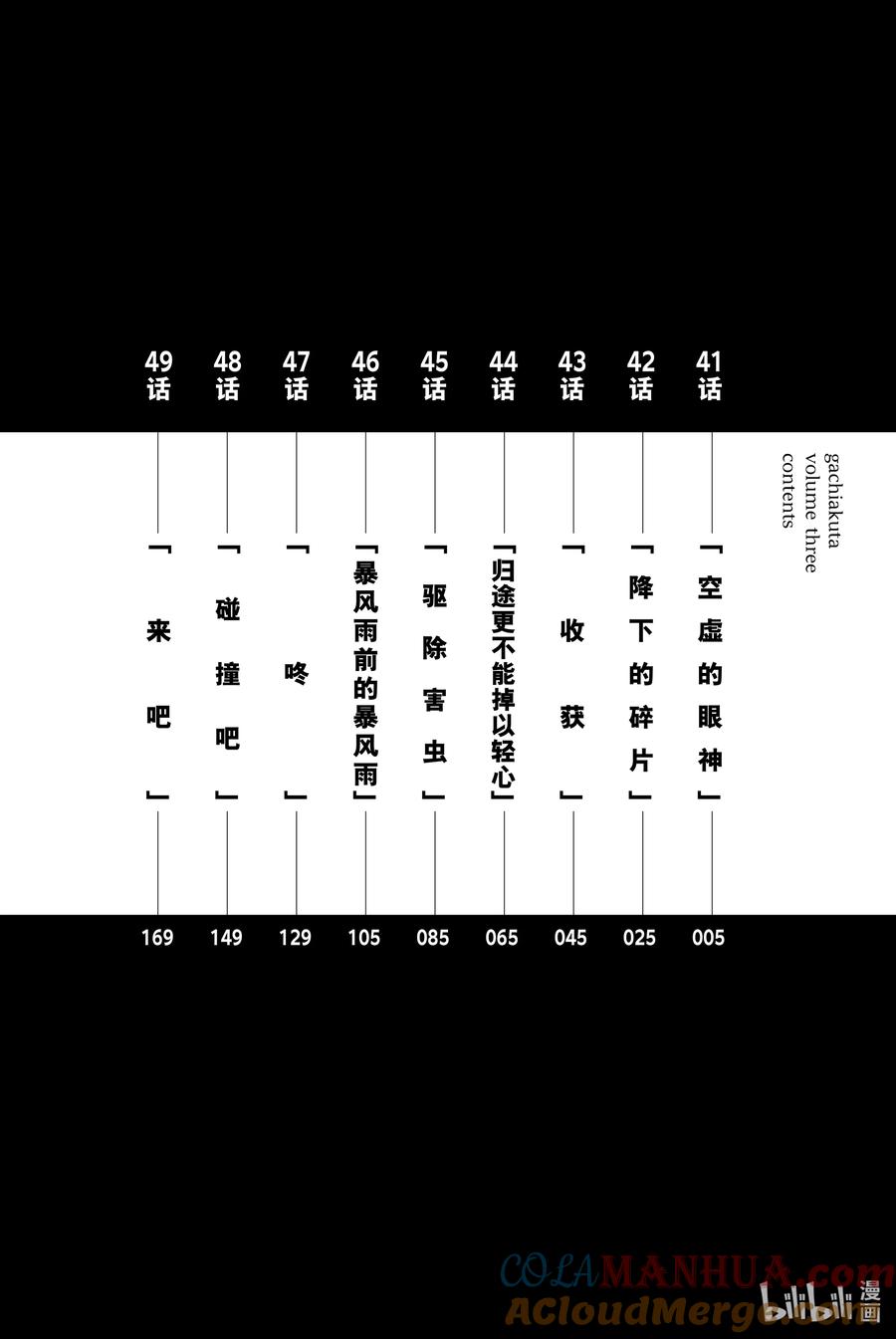 gachiakuta
volume three
contents

41话 「空虚的眼神」 005

42话 「降下的碎片」 025

43话 「收获」 045

44话 「归途更不能掉以轻心」 065

45话 「驱除害虫」 085

46话 「暴风雨前的暴风雨」 105

47话 「咚」 129

48话 「碰撞吧」 149

49话 「来吧」 169

COLAMANHUA.com
ACloudMerge.com
bilibili 漫画